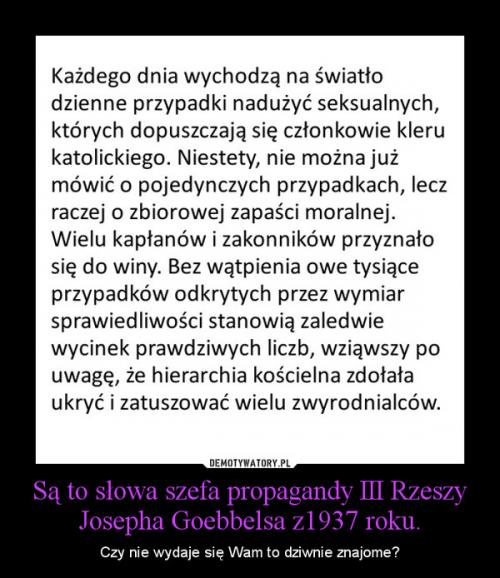 Każdego dnia wychodzą na światło dzienne przypadki nadużyć seksualnych, których dopuszczają się członkowie kleru katolickiego. Niestety, nie można już mówić o pojedynczych przypadkach, lecz raczej o zbiorowej zapaści moralnej. Wielu kapłanów i zakonników przyznało się do winy. Bez wątpienia owe tysiące przypadków odkrytych przez wymiar sprawiedliwości stanowią zaledwie wycinek prawdziwych liczb, wziąwszy po uwagę, że hierarchia kościelna zdołała ukryć i zatuszować wielu zwyrodnialców.

DEMOTYWATORY.PL

Są to słowa szefa propagandy III Rzeszy Josepha Goebbelsa z1937 roku.

Czy nie wydaje się Wam to dziwnie znajome?